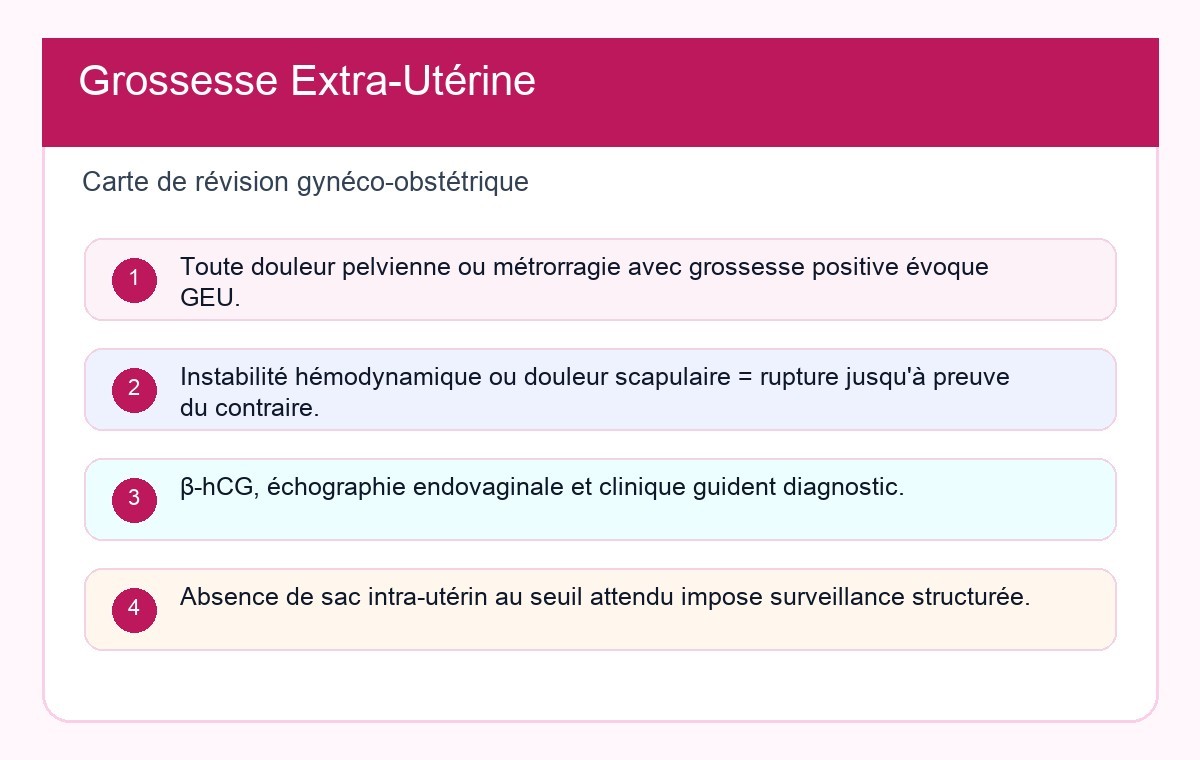 Grossesse Extra-Utérine

Carte de révision gynéco-obstétrique

1 Toute douleur pelvienne ou métrorragie avec grossesse positive évoque GEU.

2 Instabilité hémodynamique ou douleur scapulaire = rupture jusqu'à preuve du contraire.

3 β-hCG, échographie endovaginale et clinique guident diagnostic.

4 Absence de sac intra-utérin au seuil attendu impose surveillance structurée.